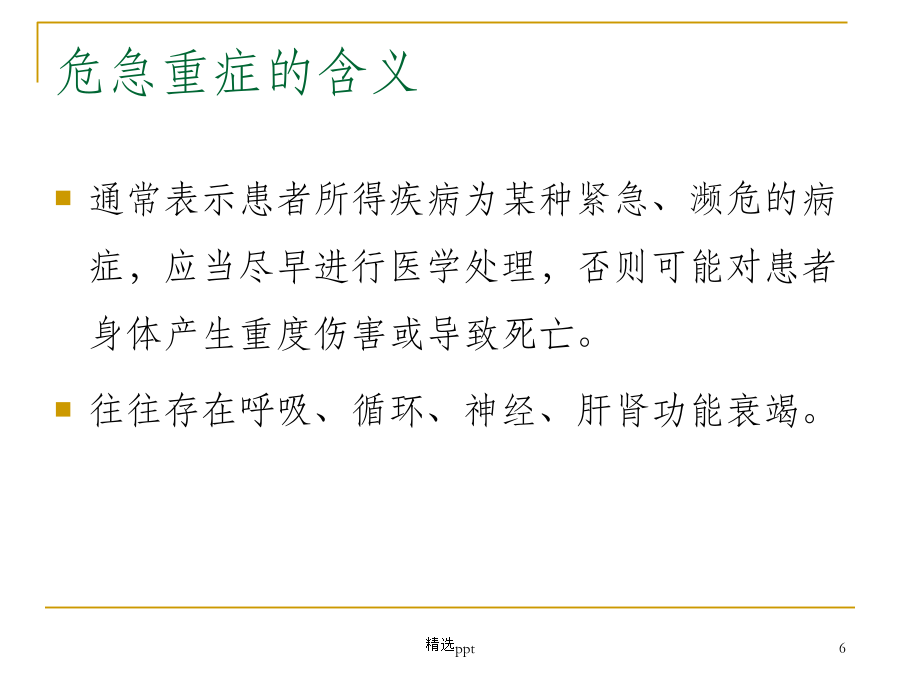 危急重症的含义

通常表示患者所得疾病为某种紧急、濒危的病症，应当尽早进行医学处理，否则可能对患者身体产生重度伤害或导致死亡。

往往存在呼吸、循环、神经、肝肾功能衰竭。

精选ppt

6